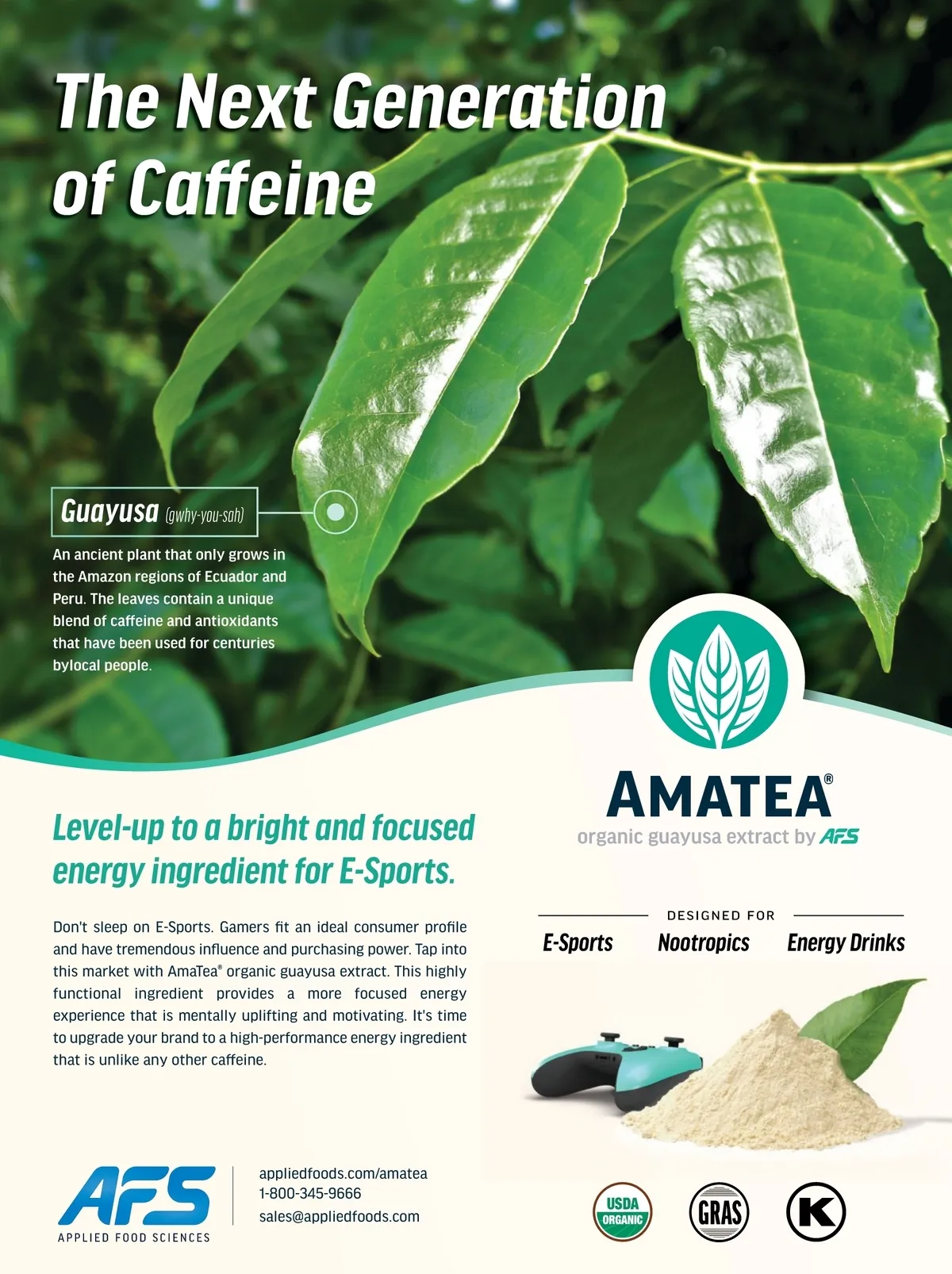 The Next Generation of Caffeine

Guayusa (gwhy-you-sah)

An ancient plant that only grows in the Amazon regions of Ecuador and Peru. The leaves contain a unique blend of caffeine and antioxidants that have been used for centuries bylocal people.

AMATEA®
organic guayusa extract by AFS

Level-up to a bright and focused energy ingredient for E-Sports.

Don't sleep on E-Sports. Gamers fit an ideal consumer profile and have tremendous influence and purchasing power. Tap into this market with AmaTea® organic guayusa extract. This highly functional ingredient provides a more focused energy experience that is mentally uplifting and motivating. It's time to upgrade your brand to a high-performance energy ingredient that is unlike any other caffeine.

DESIGNED FOR
E-Sports
Nootropics
Energy Drinks

AFS
APPLIED FOOD SCIENCES

appliedfoods.com/amatea
1-800-345-9666
sales@appliedfoods.com

USDA ORGANIC
GRAS
K